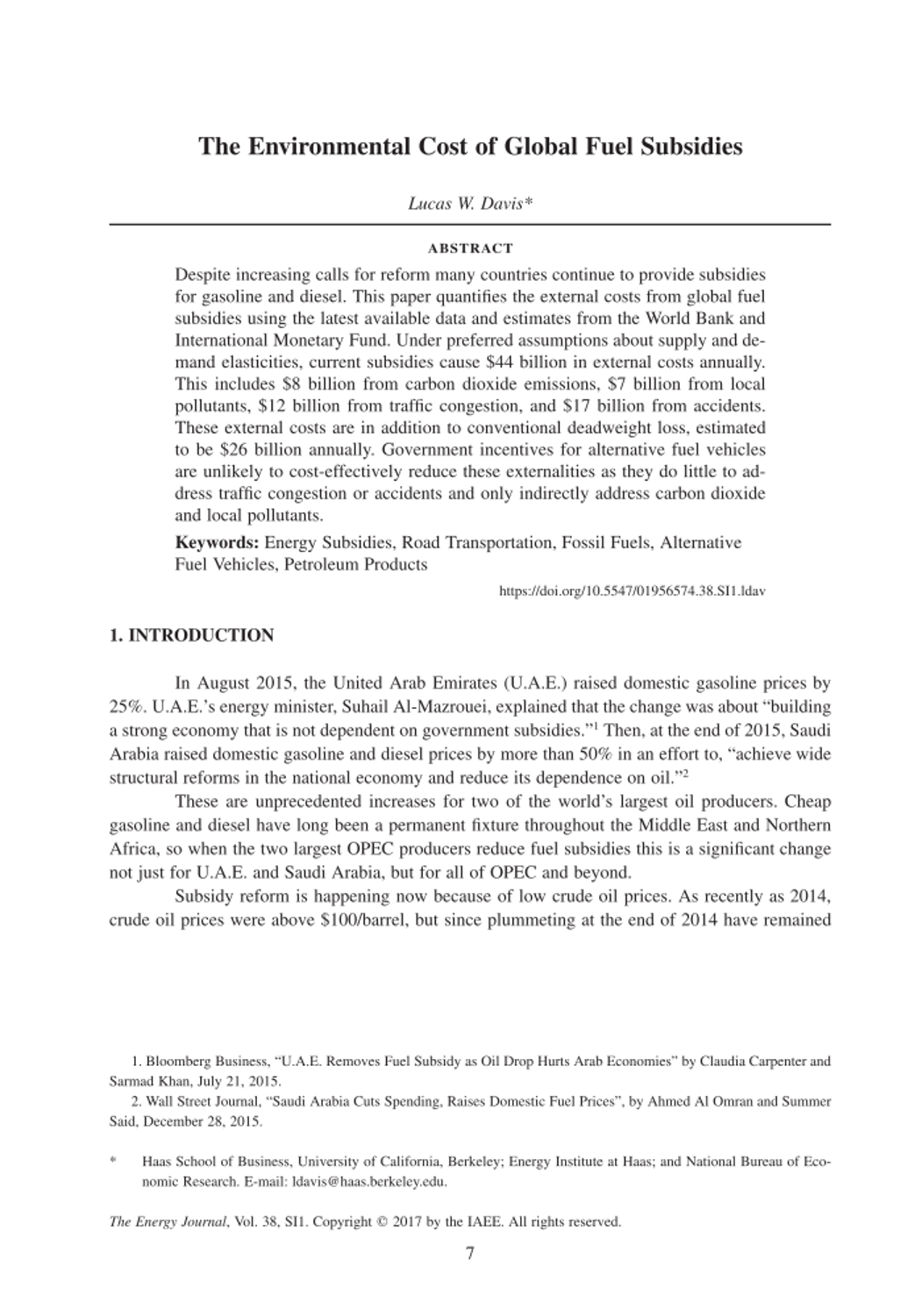 The Environmental Cost of Global Fuel Subsidies

Lucas W. Davis*

ABSTRACT

Despite increasing calls for reform many countries continue to provide subsidies for gasoline and diesel. This paper quantifies the external costs from global fuel subsidies using the latest available data and estimates from the World Bank and International Monetary Fund. Under preferred assumptions about supply and demand elasticities, current subsidies cause \$44 billion in external costs annually. This includes \$8 billion from carbon dioxide emissions, \$7 billion from local pollutants, \$12 billion from traffic congestion, and \$17 billion from accidents. These external costs are in addition to conventional deadweight loss, estimated to be \$26 billion annually. Government incentives for alternative fuel vehicles are unlikely to cost-effectively reduce these externalities as they do little to address traffic congestion or accidents and only indirectly address carbon dioxide and local pollutants.

Keywords: Energy Subsidies, Road Transportation, Fossil Fuels, Alternative Fuel Vehicles, Petroleum Products

https://doi.org/10.5547/01956574.38.SI1.ldav

1. INTRODUCTION

In August 2015, the United Arab Emirates (U.A.E.) raised domestic gasoline prices by 25%. U.A.E.'s energy minister, Suhail Al-Mazrouei, explained that the change was about "building a strong economy that is not dependent on government subsidies."$^1$ Then, at the end of 2015, Saudi Arabia raised domestic gasoline and diesel prices by more than 50% in an effort to, "achieve wide structural reforms in the national economy and reduce its dependence on oil."$^2$

These are unprecedented increases for two of the world's largest oil producers. Cheap gasoline and diesel have long been a permanent fixture throughout the Middle East and Northern Africa, so when the two largest OPEC producers reduce fuel subsidies this is a significant change not just for U.A.E. and Saudi Arabia, but for all of OPEC and beyond.

Subsidy reform is happening now because of low crude oil prices. As recently as 2014, crude oil prices were above \$100/barrel, but since plummeting at the end of 2014 have remained

1. Bloomberg Business, "U.A.E. Removes Fuel Subsidy as Oil Drop Hurts Arab Economies" by Claudia Carpenter and Sarmad Khan, July 21, 2015.
2. Wall Street Journal, "Saudi Arabia Cuts Spending, Raises Domestic Fuel Prices", by Ahmed Al Omran and Summer Said, December 28, 2015.

* Haas School of Business, University of California, Berkeley; Energy Institute at Haas; and National Bureau of Economic Research. E-mail: ldavis@haas.berkeley.edu.

The Energy Journal, Vol. 38, SI1. Copyright © 2017 by the IAEE. All rights reserved.

7